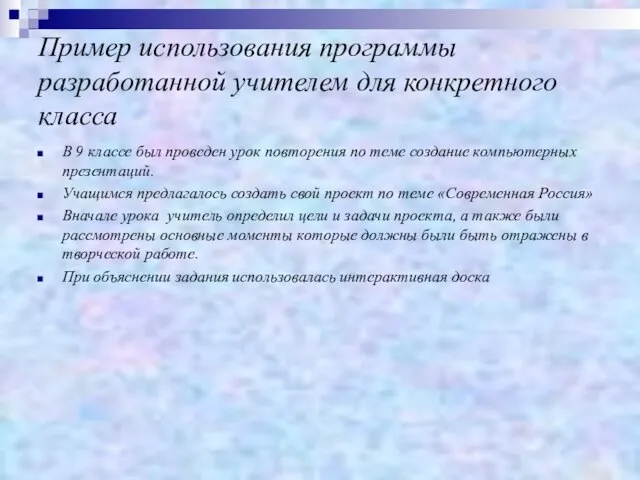 Пример использования программы разработанной учителем для конкретного класса

В 9 классе был проведен урок повторения по теме создание компьютерных презентаций.

Учащимся предлагалось создать свой проект по теме «Современная Россия»

Вначале урока учитель определил цели и задачи проекта, а также были рассмотрены основные моменты которые должны были быть отражены в творческой работе.

При объяснении задания использовалась интерактивная доска